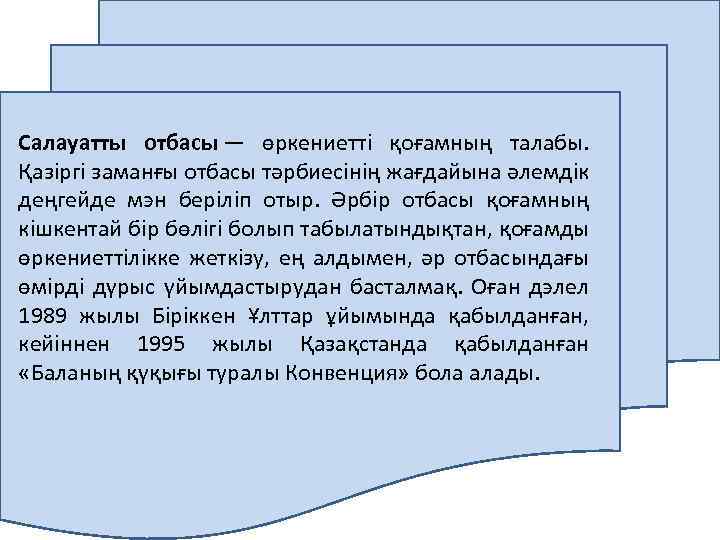 Салауатты отбасы — өркениетті қоғамның талабы. Қазіргі заманғы отбасы тәрбиесінің жағдайына әлемдік деңгейде мән беріліп отыр. Әрбір отбасы қоғамның кішкентай бір бөлігі болып табылатындықтан, қоғамды өркениеттілікке жеткізу, ең алдымен, әр отбасындағы өмірді дұрыс ұйымдастырудан басталмақ. Оған дәлел 1989 жылы Біріккен Ұлттар ұйымында қабылданған, кейіннен 1995 жылы Қазақстанда қабылданған «Баланың құқығы туралы Конвенция» бола алады.